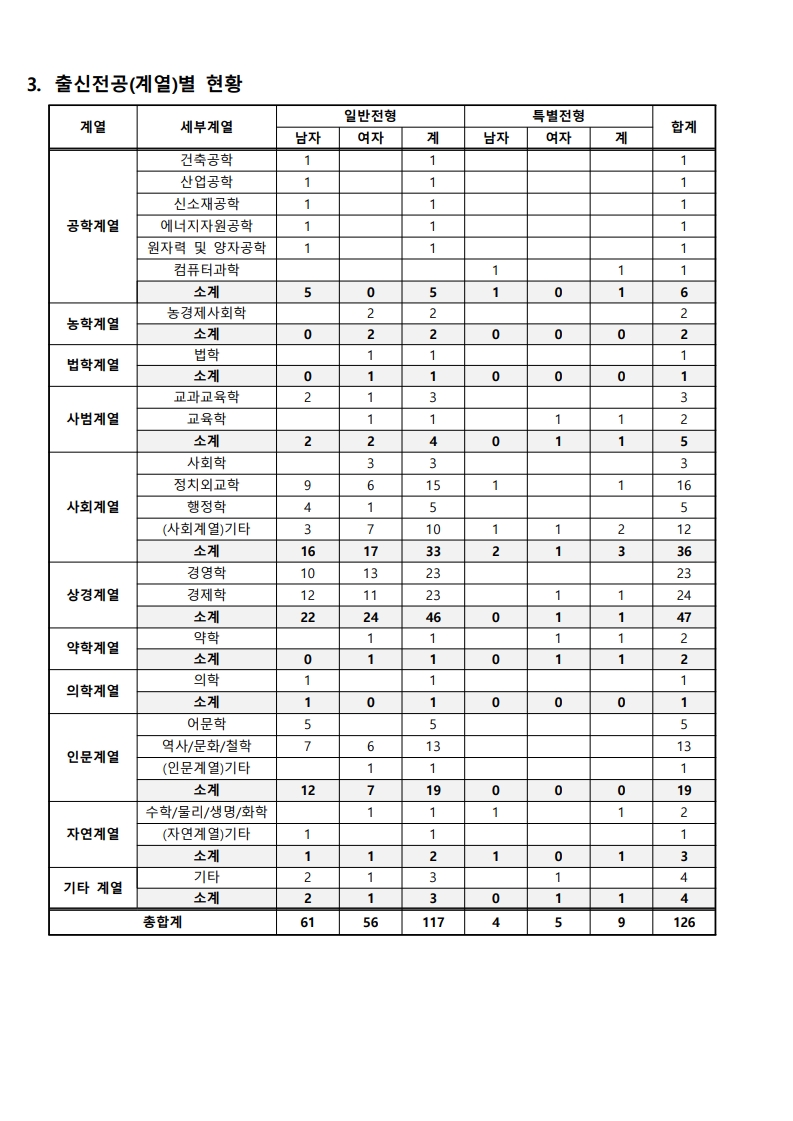 3. 출신전공(계열)별 현황

| 계열 | 세부계열 | 일반전형 남자 | 일반전형 여자 | 일반전형 계 | 특별전형 남자 | 특별전형 여자 | 특별전형 계 | 합계 |
|---|---|---|---|---|---|---|---|---|
| 공학계열 | 건축공학 | 1 | | 1 | | | | 1 |
| | 산업공학 | 1 | | 1 | | | | 1 |
| | 신소재공학 | 1 | | 1 | | | | 1 |
| | 에너지자원공학 | 1 | | 1 | | | | 1 |
| | 원자력 및 양자공학 | 1 | | 1 | | | | 1 |
| | 컴퓨터과학 | | | | 1 | | 1 | 1 |
| | 소계 | 5 | 0 | 5 | 1 | 0 | 1 | 6 |
| 농학계열 | 농경제사회학 | | 2 | 2 | | | | 2 |
| | 소계 | 0 | 2 | 2 | 0 | 0 | 0 | 2 |
| 법학계열 | 법학 | | 1 | 1 | | | | 1 |
| | 소계 | 0 | 1 | 1 | 0 | 0 | 0 | 1 |
| 사범계열 | 교과교육학 | 2 | 1 | 3 | | | | 3 |
| | 교육학 | | 1 | 1 | | 1 | 1 | 2 |
| | 소계 | 2 | 2 | 4 | 0 | 1 | 1 | 5 |
| 사회계열 | 사회학 | | 3 | 3 | | | | 3 |
| | 정치외교학 | 9 | 6 | 15 | 1 | | 1 | 16 |
| | 행정학 | 4 | 1 | 5 | | | | 5 |
| | (사회계열)기타 | 3 | 7 | 10 | 1 | 1 | 2 | 12 |
| | 소계 | 16 | 17 | 33 | 2 | 1 | 3 | 36 |
| 상경계열 | 경영학 | 10 | 13 | 23 | | | | 23 |
| | 경제학 | 12 | 11 | 23 | | 1 | 1 | 24 |
| | 소계 | 22 | 24 | 46 | 0 | 1 | 1 | 47 |
| 약학계열 | 약학 | | 1 | 1 | | 1 | 1 | 2 |
| | 소계 | 0 | 1 | 1 | 0 | 1 | 1 | 2 |
| 의학계열 | 의학 | 1 | | 1 | | | | 1 |
| | 소계 | 1 | 0 | 1 | 0 | 0 | 0 | 1 |
| 인문계열 | 어문학 | 5 | | 5 | | | | 5 |
| | 역사/문화/철학 | 7 | 6 | 13 | | | | 13 |
| | (인문계열)기타 | | 1 | 1 | | | | 1 |
| | 소계 | 12 | 7 | 19 | 0 | 0 | 0 | 19 |
| 자연계열 | 수학/물리/생명/화학 | | 1 | 1 | 1 | | 1 | 2 |
| | (자연계열)기타 | 1 | | 1 | | | | 1 |
| | 소계 | 1 | 1 | 2 | 1 | 0 | 1 | 3 |
| 기타 계열 | 기타 | 2 | 1 | 3 | | 1 | | 4 |
| | 소계 | 2 | 1 | 3 | 0 | 1 | 1 | 4 |
| 총합계 | | 61 | 56 | 117 | 4 | 5 | 9 | 126 |